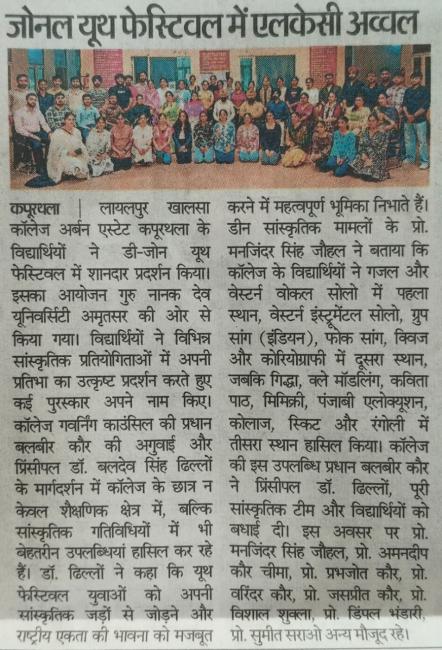 जोनल यूथ फेस्टिवल में एलकेसी अव्वल

कपूरथला | लायलपुर खालसा कॉलेज अर्बन एस्टेट कपूरथला के विद्यार्थियों ने डी-जोन यूथ फेस्टिवल में शानदार प्रदर्शन किया। इसका आयोजन गुरु नानक देव यूनिवर्सिटी अमृतसर की ओर से किया गया। विद्यार्थियों ने विभिन्न सांस्कृतिक प्रतियोगिताओं में अपनी प्रतिभा का उत्कृष्ट प्रदर्शन करते हुए कई पुरस्कार अपने नाम किए। कॉलेज गवर्निंग काउंसिल की प्रधान बलबीर कौर की अगुवाई और प्रिंसीपल डॉ. बलदेव सिंह ढिल्लों के मार्गदर्शन में कॉलेज के छात्र न केवल शैक्षणिक क्षेत्र में, बल्कि सांस्कृतिक गतिविधियों में भी बेहतरीन उपलब्धियां हासिल कर रहे हैं। डॉ. ढिल्लों ने कहा कि यूथ फेस्टिवल युवाओं को अपनी सांस्कृतिक जड़ों से जोड़ने और राष्ट्रीय एकता की भावना को मजबूत करने में महत्वपूर्ण भूमिका निभाते हैं। डीन सांस्कृतिक मामलों के प्रो. मनजिंदर सिंह जौहल ने बताया कि कॉलेज के विद्यार्थियों ने गजल और वेस्टर्न वोकल सोलो में पहला स्थान, वेस्टर्न इंस्ट्रूमेंटल सोलो, ग्रुप सांग (इंडियन), फोक सांग, क्विज और कोरियोग्राफी में दूसरा स्थान, जबकि गिद्धा, क्ले मॉडलिंग, कविता पाठ, मिमिक्री, पंजाबी एलोक्यूशन, कोलाज, स्किट और रंगोली में तीसरा स्थान हासिल किया। कॉलेज की इस उपलब्धि प्रधान बलबीर कौर ने प्रिंसीपल डॉ. ढिल्लों, पूरी सांस्कृतिक टीम और विद्यार्थियों को बधाई दी। इस अवसर पर प्रो. मनजिंदर सिंह जौहल, प्रो. अमनदीप कौर चीमा, प्रो. प्रभजोत कौर, प्रो. वरिंदर कौर, प्रो. जसप्रीत कौर, प्रो. विशाल शुक्ला, प्रो. डिंपल भंडारी, प्रो. सुमीत सराओ अन्य मौजूद रहे।